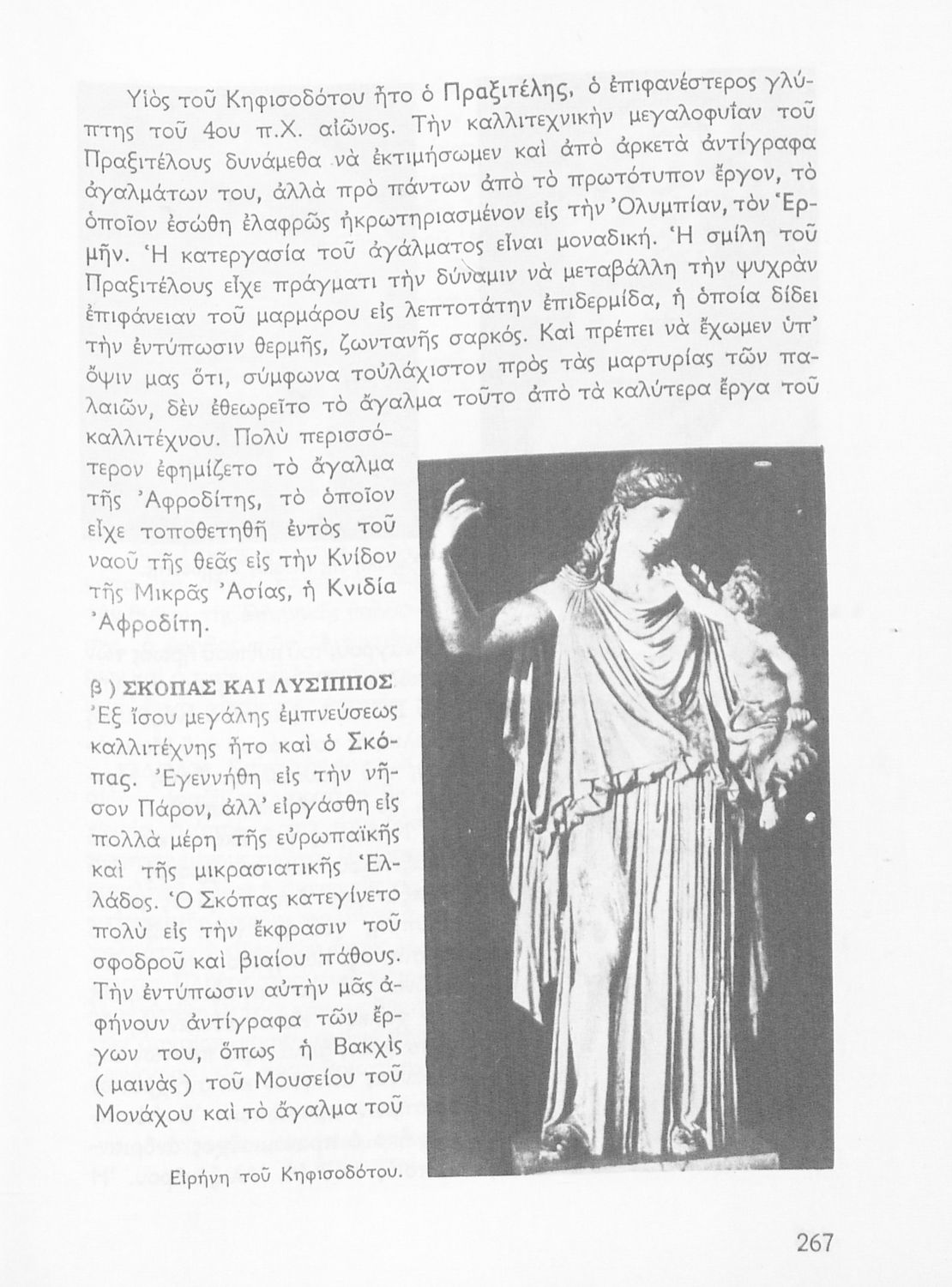 Υἱὸς τοῦ Κηφισοδότου ἦτο ὁ Πραξιτέλης, ὁ ἐπιφανέστερος γλύπτης τοῦ 4ου π.Χ. αἰῶνος. Τὴν καλλιτεχνικὴν μεγαλοφυΐαν τοῦ Πραξιτέλους δυνάμεθα νὰ ἐκτιμήσωμεν καὶ ἀπὸ ἀρκετὰ ἀντίγραφα ἀγαλμάτων του, ἀλλὰ πρὸ πάντων ἀπὸ τὸ πρωτότυπον ἔργον, τὸ ὁποῖον ἐσώθη ἐλαφρῶς ἠκρωτηριασμένον εἰς τὴν Ὀλυμπίαν, τὸν Ἑρμῆν. Ἡ κατεργασία τοῦ ἀγάλματος εἶναι μοναδική. Ἡ σμίλη τοῦ Πραξιτέλους εἶχε πράγματι τὴν δύναμιν νὰ μεταβάλλη τὴν ψυχρὰν ἐπιφάνειαν τοῦ μαρμάρου εἰς λεπτοτάτην ἐπιδερμίδα, ἡ ὁποία δίδει τὴν ἐντύπωσιν θερμῆς, ζωντανῆς σαρκός. Καὶ πρέπει νὰ ἔχωμεν ὑπ' ὄψιν μας ὅτι, σύμφωνα τοὐλάχιστον πρὸς τὰς μαρτυρίας τῶν παλαιῶν, δὲν ἐθεωρεῖτο τὸ ἄγαλμα τοῦτο ἀπὸ τὰ καλύτερα ἔργα τοῦ καλλιτέχνου. Πολὺ περισσότερον ἐφημίζετο τὸ ἄγαλμα τῆς Ἀφροδίτης, τὸ ὁποῖον εἶχε τοποθετηθῆ ἐντὸς τοῦ ναοῦ τῆς θεᾶς εἰς τὴν Κνίδον τῆς Μικρᾶς Ἀσίας, ἡ Κνιδία Ἀφροδίτη.

β ) ΣΚΟΠΑΣ ΚΑΙ ΛΥΣΙΠΠΟΣ
Ἐξ ἴσου μεγάλης ἐμπνεύσεως καλλιτέχνης ἦτο καὶ ὁ Σκόπας. Ἐγεννήθη εἰς τὴν νῆσον Πάρον, ἀλλ' εἰργάσθη εἰς πολλὰ μέρη τῆς εὐρωπαϊκῆς καὶ τῆς μικρασιατικῆς Ἑλλάδος. Ὁ Σκόπας κατεγίνετο πολὺ εἰς τὴν ἔκφρασιν τοῦ σφοδροῦ καὶ βιαίου πάθους. Τὴν ἐντύπωσιν αὐτὴν μᾶς ἀφήνουν ἀντίγραφα τῶν ἔργων του, ὅπως ἡ Βακχὶς ( μαινὰς ) τοῦ Μουσείου τοῦ Μονάχου καὶ τὸ ἄγαλμα τοῦ

Εἰρήνη τοῦ Κηφισοδότου.

267